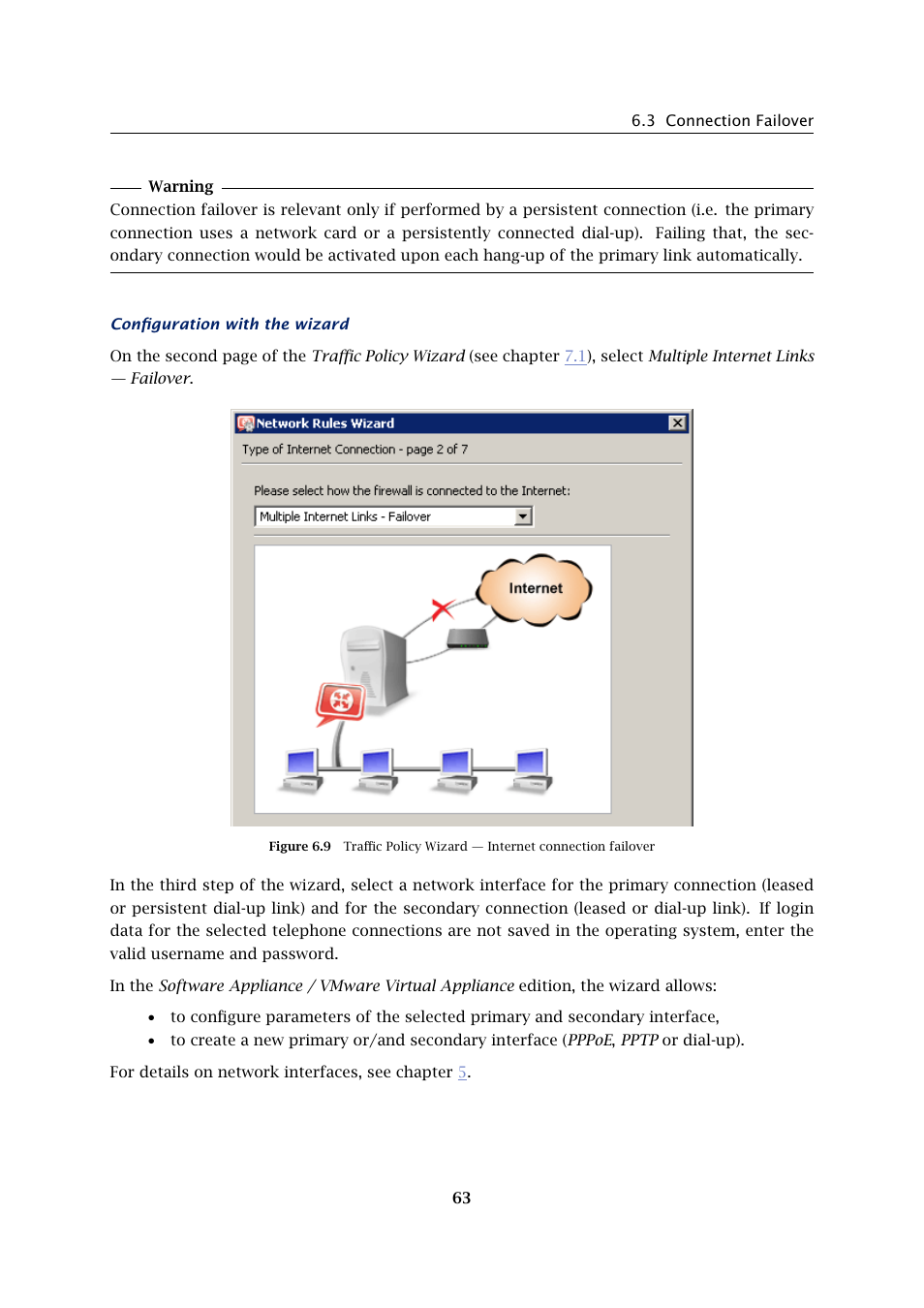 6.3 Connection Failover

Warning

Connection failover is relevant only if performed by a persistent connection (i.e. the primary connection uses a network card or a persistently connected dial-up). Failing that, the secondary connection would be activated upon each hang-up of the primary link automatically.

Configuration with the wizard

On the second page of the Traffic Policy Wizard (see chapter 7.1), select Multiple Internet Links — Failover.

Network Rules Wizard

Type of Internet Connection - page 2 of 7

Please select how the firewall is connected to the Internet:

Multiple Internet Links - Failover

Internet

Figure 6.9 Traffic Policy Wizard — Internet connection failover

In the third step of the wizard, select a network interface for the primary connection (leased or persistent dial-up link) and for the secondary connection (leased or dial-up link). If login data for the selected telephone connections are not saved in the operating system, enter the valid username and password.

In the Software Appliance / VMware Virtual Appliance edition, the wizard allows:

• to configure parameters of the selected primary and secondary interface,
• to create a new primary or/and secondary interface (PPPoE, PPTP or dial-up).

For details on network interfaces, see chapter 5.

63